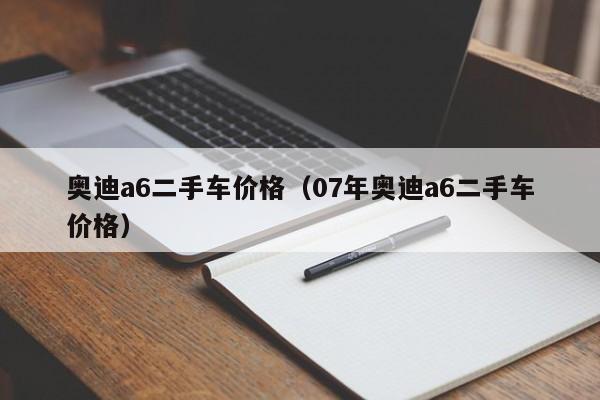 奥迪a6二手车价格（07年奥迪a6二手车价格）